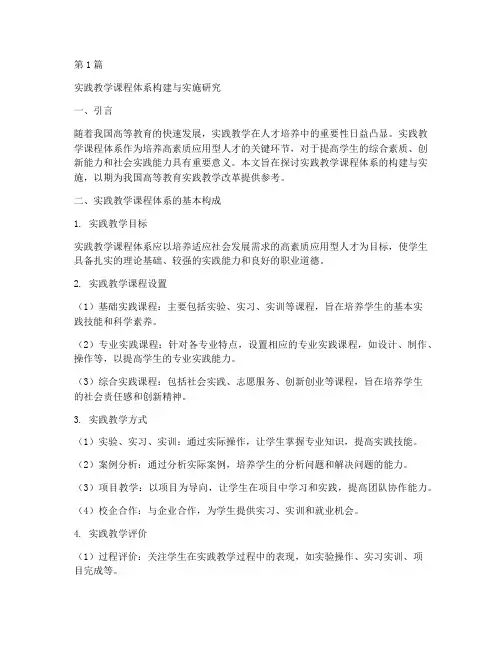 第1篇

实践教学课程体系构建与实施研究

一、引言

随着我国高等教育的快速发展，实践教学在人才培养中的重要性日益凸显。实践教学课程体系作为培养高素质应用型人才的关键环节，对于提高学生的综合素质、创新能力和社会实践能力具有重要意义。本文旨在探讨实践教学课程体系的构建与实施，以期为我国高等教育实践教学改革提供参考。

二、实践教学课程体系的基本构成

1. 实践教学目标

实践教学课程体系应以培养适应社会发展需求的高素质应用型人才为目标，使学生具备扎实的理论基础、较强的实践能力和良好的职业道德。

2. 实践教学课程设置

（1）基础实践课程：主要包括实验、实习、实训等课程，旨在培养学生的基本实践技能和科学素养。

（2）专业实践课程：针对各专业特点，设置相应的专业实践课程，如设计、制作、操作等，以提高学生的专业实践能力。

（3）综合实践课程：包括社会实践、志愿服务、创新创业等课程，旨在培养学生的社会责任感和创新精神。

3. 实践教学方式

（1）实验、实习、实训：通过实际操作，让学生掌握专业知识，提高实践技能。

（2）案例分析：通过分析实际案例，培养学生的分析问题和解决问题的能力。

（3）项目教学：以项目为导向，让学生在项目中学习和实践，提高团队协作能力。

（4）校企合作：与企业合作，为学生提供实习、实训和就业机会。

4. 实践教学评价

（1）过程评价：关注学生在实践教学过程中的表现，如实验操作、实习实训、项目完成等。